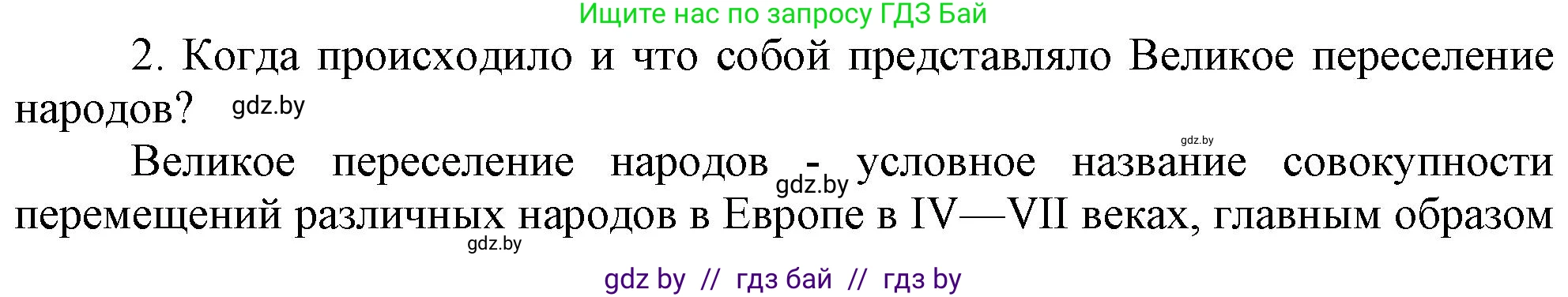 Ищите нас по запросу ГДЗ Бай

2. Когда происходило и что собой представляло Великое переселение народов? gdz.by

gdz.by

Великое переселение народов - gdz.by условное название совокупности перемещений различных народов в Европе в IV—VII веках, главным образом

gdz.by

gdz by // гдз бай // гдз by